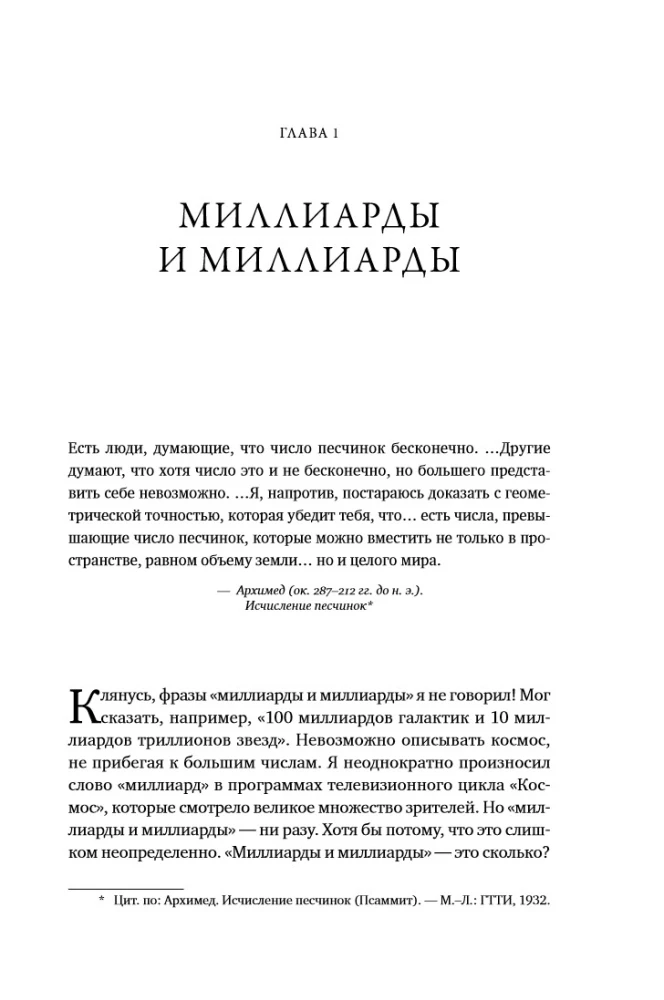 ГЛАВА 1

МИЛЛИАРДЫ И МИЛЛИАРДЫ

Есть люди, думающие, что число песчинок бесконечно. ...Другие думают, что хотя число это и не бесконечно, но большего представить себе невозможно. ...Я, напротив, постараюсь доказать с геометрической точностью, которая убедит тебя, что... есть числа, превышающие число песчинок, которые можно вместить не только в пространстве, равном объему земли... но и целого мира.

— Архимед (ок. 287–212 гг. до н. э.). Исчисление песчинок*

Клянусь, фразы «миллиарды и миллиарды» я не говорил! Мог сказать, например, «100 миллиардов галактик и 10 миллиардов триллионов звезд». Невозможно описывать космос, не прибегая к большим числам. Я неоднократно произносил слово «миллиард» в программах телевизионного цикла «Космос», которые смотрело великое множество зрителей. Но «миллиарды и миллиарды» — ни разу. Хотя бы потому, что это слишком неопределенно. «Миллиарды и миллиарды» — это сколько?

* Цит. по: Архимед. Исчисление песчинок (Псаммит). — М.–Л.: ГТТИ, 1932.